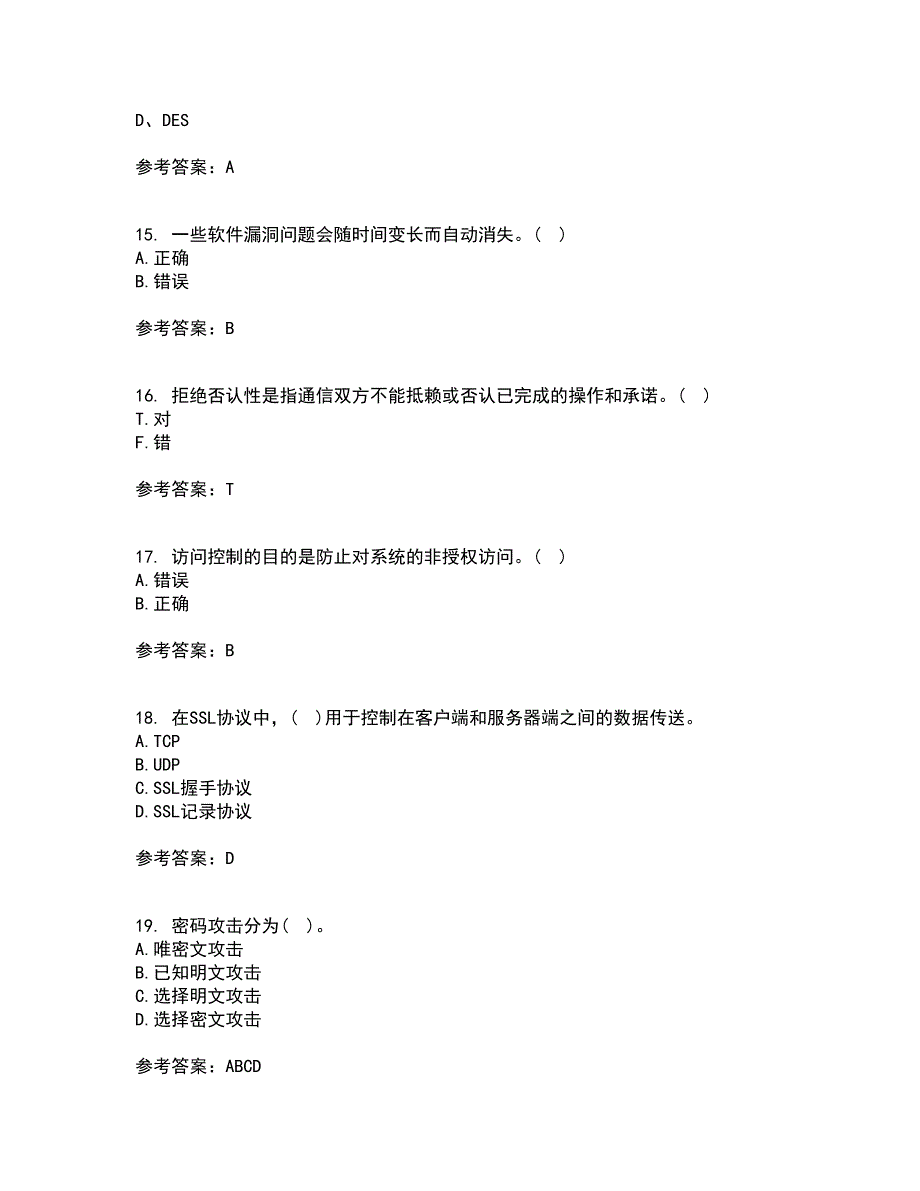 D、DES

参考答案：A

15. 一些软件漏洞问题会随时间变长而自动消失。（ ）
A.正确
B.错误

参考答案：B

16. 拒绝否认性是指通信双方不能抵赖或否认已完成的操作和承诺。（ ）
T.对
F.错

参考答案：T

17. 访问控制的目的是防止对系统的非授权访问。（ ）
A.错误
B.正确

参考答案：B

18. 在SSL协议中，（ ）用于控制在客户端和服务器端之间的数据传送。
A.TCP
B.UDP
C.SSL握手协议
D.SSL记录协议

参考答案：D

19. 密码攻击分为（ ）。
A.唯密文攻击
B.已知明文攻击
C.选择明文攻击
D.选择密文攻击

参考答案：ABCD